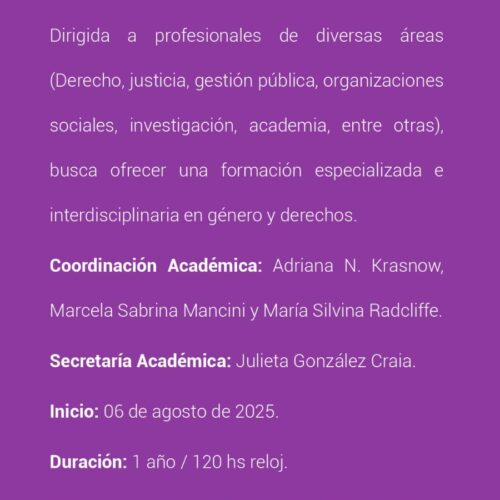 Dirigida a profesionales de diversas áreas (Derecho, justicia, gestión pública, organizaciones sociales, investigación, academia, entre otras), busca ofrecer una formación especializada e interdisciplinaria en género y derechos.

Coordinación Académica: Adriana N. Krasnow, Marcela Sabrina Mancini y María Silvina Radcliffe.

Secretaría Académica: Julieta González Craia.

Inicio: 06 de agosto de 2025.

Duración: 1 año / 120 hs reloj.